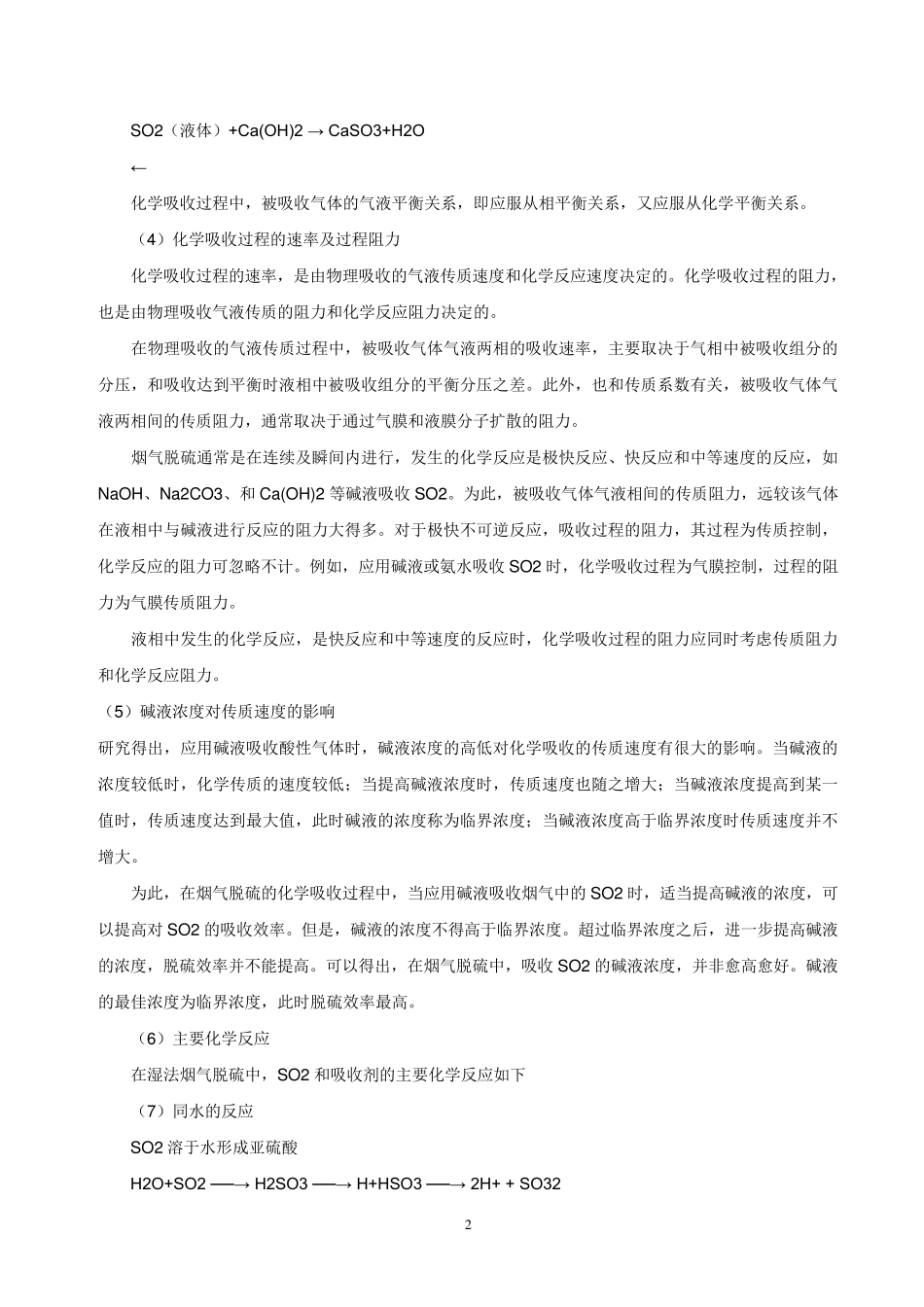 SO2（液体）+Ca(OH)2 → CaSO3+H2O

←

化学吸收过程中，被吸收气体的气液平衡关系，即应服从相平衡关系，又应服从化学平衡关系。

（4）化学吸收过程的速率及过程阻力

化学吸收过程的速率，是由物理吸收的气液传质速度和化学反应速度决定的。化学吸收过程的阻力，也是由物理吸收气液传质的阻力和化学反应阻力决定的。

在物理吸收的气液传质过程中，被吸收气体气液两相的吸收速率，主要取决于气相中被吸收组分的分压，和吸收达到平衡时液相中被吸收组分的平衡分压之差。此外，也和传质系数有关，被吸收气体气液两相间的传质阻力，通常取决于通过气膜和液膜分子扩散的阻力。

烟气脱硫通常是在连续及瞬间内进行，发生的化学反应是极快反应、快反应和中等速度的反应，如 NaOH、Na2CO3、和 Ca(OH)2 等碱液吸收 SO2。为此，被吸收气体气液相间的传质阻力，远较该气体在液相中与碱液进行反应的阻力大得多。对于极快不可逆反应，吸收过程的阻力，其过程为传质控制，化学反应的阻力可忽略不计。例如，应用碱液或氨水吸收 SO2 时，化学吸收过程为气膜控制，过程的阻力为气膜传质阻力。

液相中发生的化学反应，是快反应和中等速度的反应时，化学吸收过程的阻力应同时考虑传质阻力和化学反应阻力。

（5）碱液浓度对传质速度的影响

研究得出，应用碱液吸收酸性气体时，碱液浓度的高低对化学吸收的传质速度有很大的影响。当碱液的浓度较低时，化学传质的速度较低；当提高碱液浓度时，传质速度也随之增大；当碱液浓度提高到某一值时，传质速度达到最大值，此时碱液的浓度称为临界浓度；当碱液浓度高于临界浓度时传质速度并不增大。

为此，在烟气脱硫的化学吸收过程中，当应用碱液吸收烟气中的 SO2 时，适当提高碱液的浓度，可以提高对 SO2 的吸收效率。但是，碱液的浓度不得高于临界浓度。超过临界浓度之后，进一步提高碱液的浓度，脱硫效率并不能提高。可以得出，在烟气脱硫中，吸收 SO2 的碱液浓度，并非愈高愈好。碱液的最佳浓度为临界浓度，此时脱硫效率最高。

（6）主要化学反应

在湿法烟气脱硫中，SO2 和吸收剂的主要化学反应如下

（7）同水的反应

SO2 溶于水形成亚硫酸

H2O+SO2 ——→ H2SO3 ——→ H+HSO3 ——→ 2H+ + SO32

2